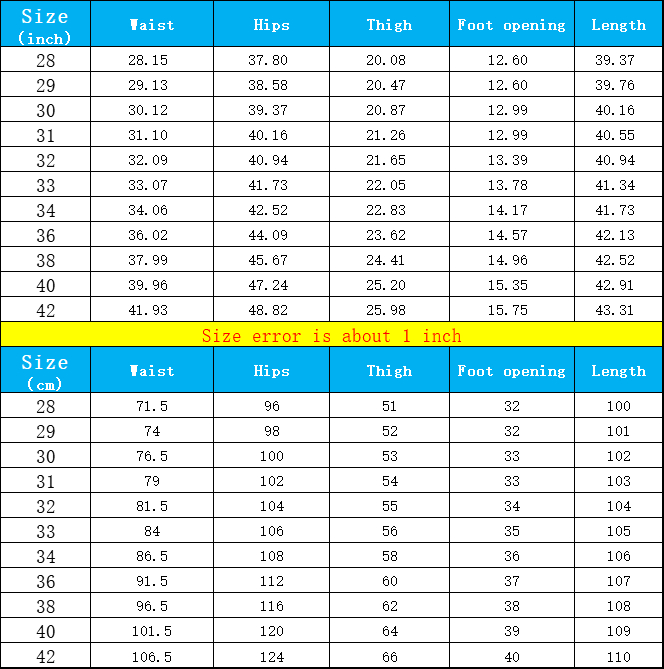 | Size (inch) | Waist | Hips | Thigh | Foot opening | Length |
|---|---|---|---|---|---|
| 28 | 28.15 | 37.80 | 20.08 | 12.60 | 39.37 |
| 29 | 29.13 | 38.58 | 20.47 | 12.60 | 39.76 |
| 30 | 30.12 | 39.37 | 20.87 | 12.99 | 40.16 |
| 31 | 31.10 | 40.16 | 21.26 | 12.99 | 40.55 |
| 32 | 32.09 | 40.94 | 21.65 | 13.39 | 40.94 |
| 33 | 33.07 | 41.73 | 22.05 | 13.78 | 41.34 |
| 34 | 34.06 | 42.52 | 22.83 | 14.17 | 41.73 |
| 36 | 36.02 | 44.09 | 23.62 | 14.57 | 42.13 |
| 38 | 37.99 | 45.67 | 24.41 | 14.96 | 42.52 |
| 40 | 39.96 | 47.24 | 25.20 | 15.35 | 42.91 |
| 42 | 41.93 | 48.82 | 25.98 | 15.75 | 43.31 |

Size error is about 1 inch

| Size (cm) | Waist | Hips | Thigh | Foot opening | Length |
|---|---|---|---|---|---|
| 28 | 71.5 | 96 | 51 | 32 | 100 |
| 29 | 74 | 98 | 52 | 32 | 101 |
| 30 | 76.5 | 100 | 53 | 33 | 102 |
| 31 | 79 | 102 | 54 | 33 | 103 |
| 32 | 81.5 | 104 | 55 | 34 | 104 |
| 33 | 84 | 106 | 56 | 35 | 105 |
| 34 | 86.5 | 108 | 58 | 36 | 106 |
| 36 | 91.5 | 112 | 60 | 37 | 107 |
| 38 | 96.5 | 116 | 62 | 38 | 108 |
| 40 | 101.5 | 120 | 64 | 39 | 109 |
| 42 | 106.5 | 124 | 66 | 40 | 110 |